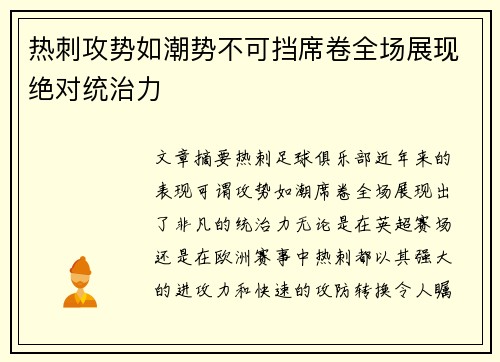 热刺攻势如潮势不可挡席卷全场展现绝对统治力

文章摘要热刺足球俱乐部近年来的表现可谓攻势如潮席卷全场展现出了非凡的统治力无论是在英超赛场还是在欧洲赛事中热刺都以其强大的进攻力和快速的攻防转换令人瞩